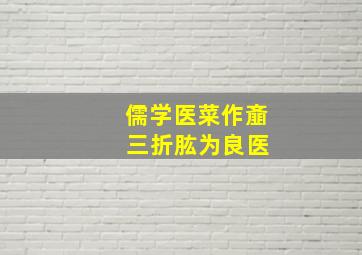 儒学医菜作齑
三折肱为良医